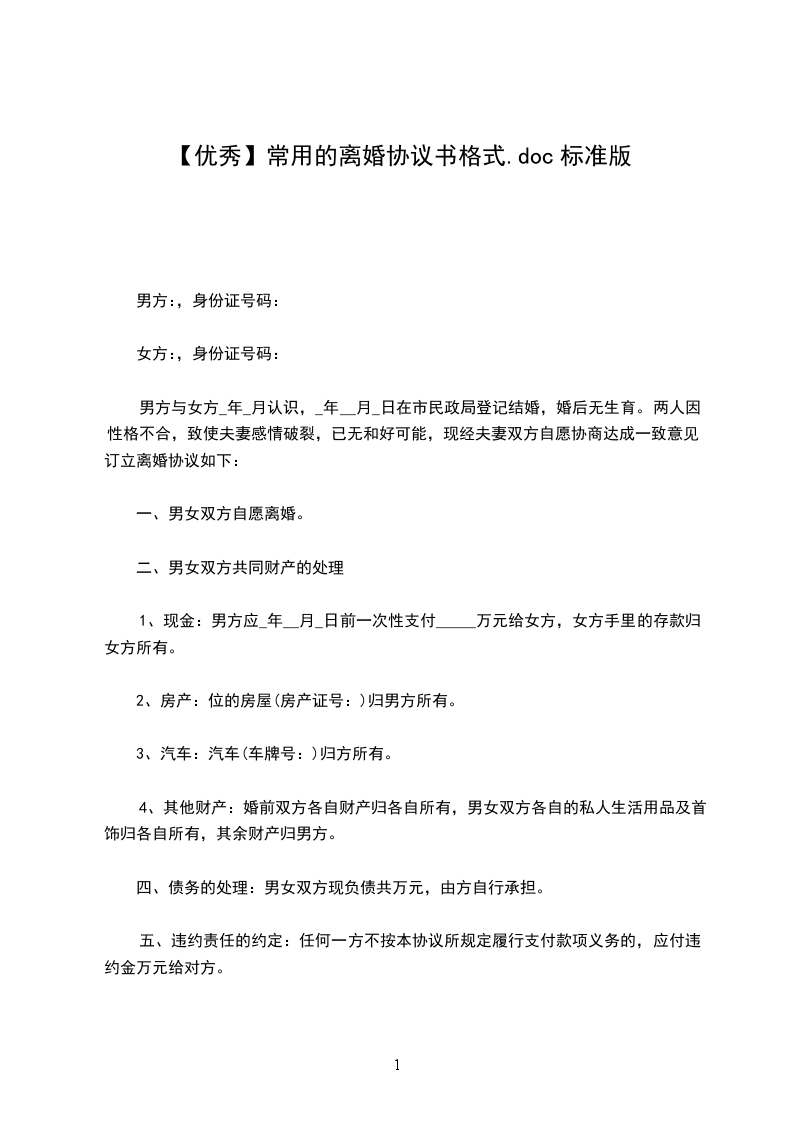 【优秀】常用的离婚协议书格式.doc 标准版

男方:，身份证号码：

女方:，身份证号码：

男方与女方_年_月认识，_年__月_日在市民政局登记结婚，婚后无生育。两人因性格不合，致使夫妻感情破裂，已无和好可能，现经夫妻双方自愿协商达成一致意见订立离婚协议如下：

一、男女双方自愿离婚。

二、男女双方共同财产的处理

1、现金：男方应_年__月_日前一次性支付_____万元给女方，女方手里的存款归女方所有。

2、房产：位的房屋(房产证号：)归男方所有。

3、汽车：汽车(车牌号：)归方所有。

4、其他财产：婚前双方各自财产归各自所有，男女双方各自的私人生活用品及首饰归各自所有，其余财产归男方。

四、债务的处理：男女双方现负债共万元，由方自行承担。

五、违约责任的约定：任何一方不按本协议所规定履行支付款项义务的，应付违约金万元给对方。

1